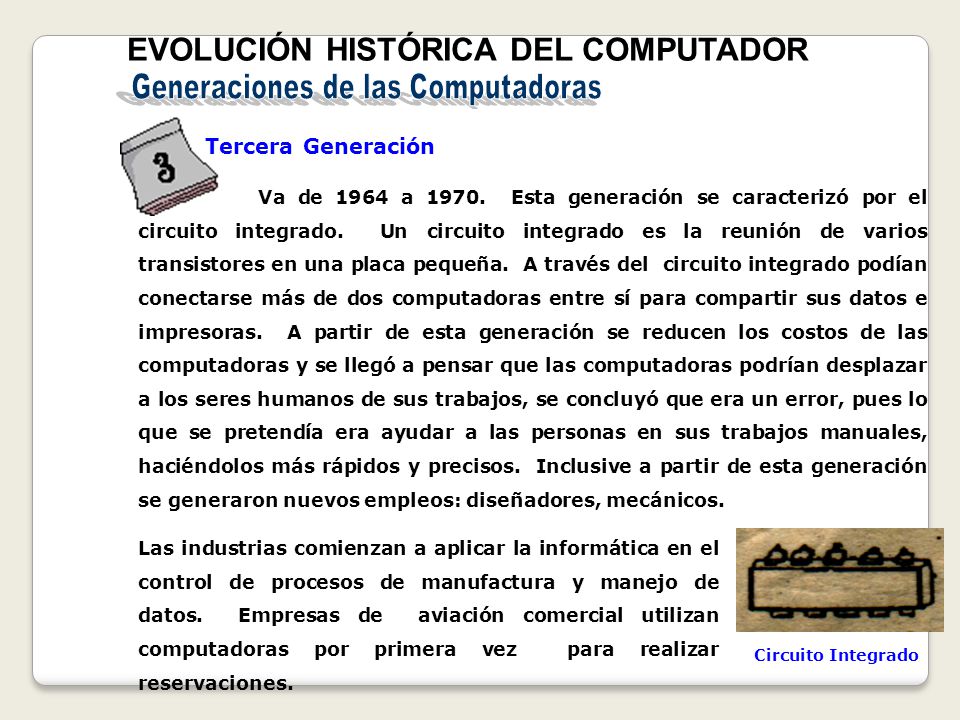 EVOLUCIÓN HISTÓRICA DEL COMPUTADOR
Generaciones de las Computadoras

3

Tercera Generación

Va de 1964 a 1970. Esta generación se caracterizó por el circuito integrado. Un circuito integrado es la reunión de varios transistores en una placa pequeña. A través del circuito integrado podían conectarse más de dos computadoras entre sí para compartir sus datos e impresoras. A partir de esta generación se reducen los costos de las computadoras y se llegó a pensar que las computadoras podrían desplazar a los seres humanos de sus trabajos, se concluyó que era un error, pues lo que se pretendía era ayudar a las personas en sus trabajos manuales, haciéndolos más rápidos y precisos. Inclusive a partir de esta generación se generaron nuevos empleos: diseñadores, mecánicos.

Las industrias comienzan a aplicar la informática en el control de procesos de manufactura y manejo de datos. Empresas de aviación comercial utilizan computadoras por primera vez para realizar reservaciones.

Circuito Integrado